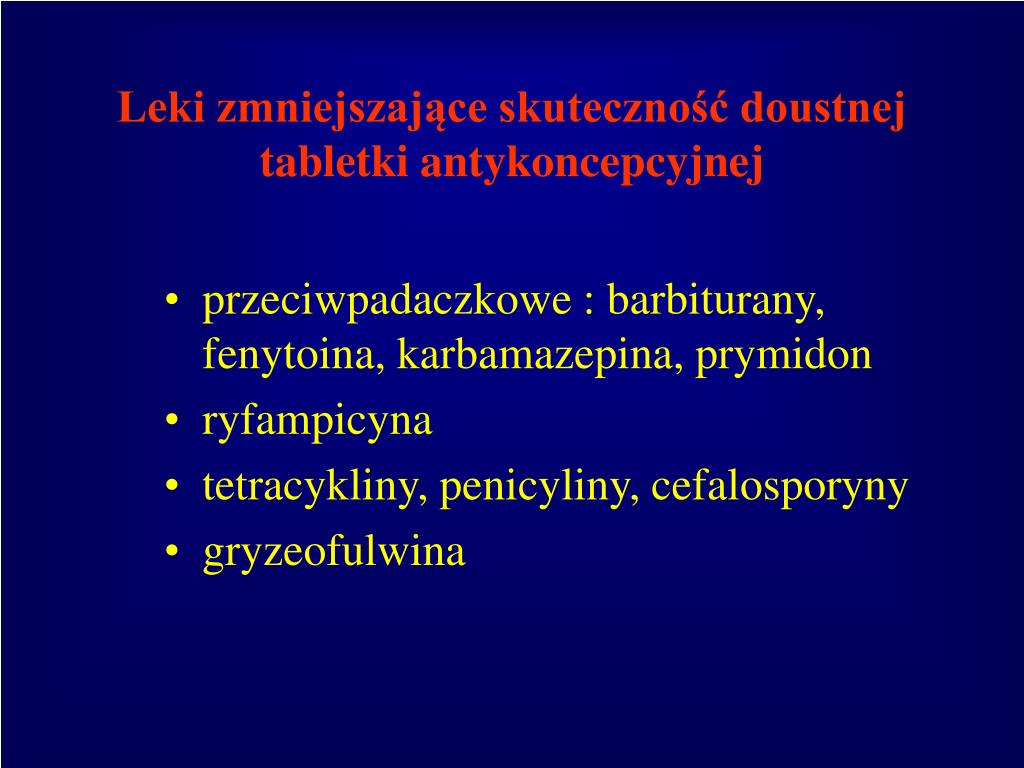 Leki zmniejszające skuteczność doustnej tabletki antykoncepcyjnej

• przeciwpadaczkowe : barbiturany, fenytoina, karbamazepina, prymidon
• ryfampicyna
• tetracykliny, penicyliny, cefalosporyny
• gryzeofulwina